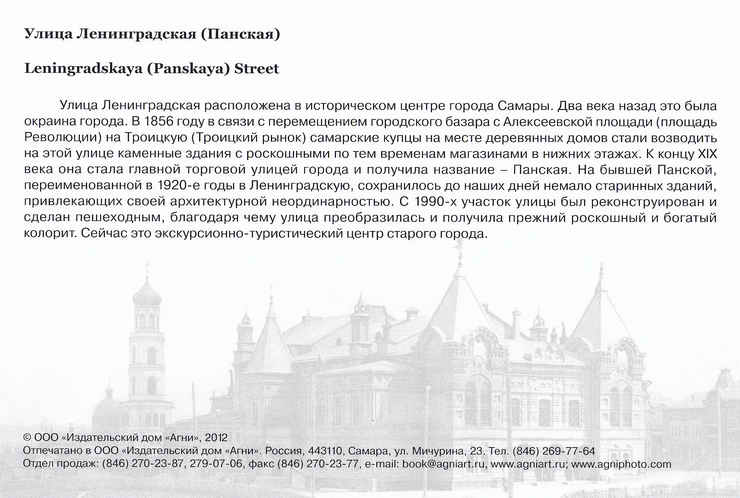 Улица Ленинградская (Панская)

Leningradskaya (Panskaya) Street

Улица Ленинградская расположена в историческом центре города Самары. Два века назад это была окраина города. В 1856 году в связи с перемещением городского базара с Алексеевской площади (площадь Революции) на Троицкую (Троицкий рынок) самарские купцы на месте деревянных домов стали возводить на этой улице каменные здания с роскошными по тем временам магазинами в нижних этажах. К концу XIX века она стала главной торговой улицей города и получила название – Панская. На бывшей Панской, переименованной в 1920-е годы в Ленинградскую, сохранилось до наших дней немало старинных зданий, привлекающих своей архитектурной неординарностью. С 1990-х участок улицы был реконструирован и сделан пешеходным, благодаря чему улица преобразилась и получила прежний роскошный и богатый колорит. Сейчас это экскурсионно-туристический центр старого города.

© ООО «Издательский дом «Агни», 2012
Отпечатано в ООО «Издательский дом «Агни». Россия, 443110, Самара, ул. Мичурина, 23. Тел. (846) 269-77-64
Отдел продаж: (846) 270-23-87, 279-07-06, факс (846) 270-23-77, e-mail: book@agniart.ru, www.agniart.ru; www.agniphoto.com